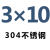 3×10

304不锈钢